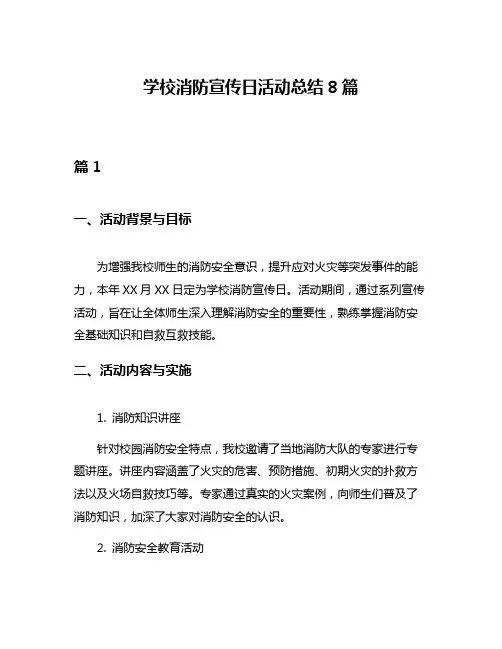 学校消防宣传日活动总结 8 篇

篇 1

一、活动背景与目标

为增强我校师生的消防安全意识，提升应对火灾等突发事件的能力，本年 XX 月 XX 日定为学校消防宣传日。活动期间，通过系列宣传活动，旨在让全体师生深入理解消防安全的重要性，熟练掌握消防安全基础知识和自救互救技能。

二、活动内容与实施

1. 消防知识讲座

针对校园消防安全特点，我校邀请了当地消防大队的专家进行专题讲座。讲座内容涵盖了火灾的危害、预防措施、初期火灾的扑救方法以及火场自救技巧等。专家通过真实的火灾案例，向师生们普及了消防知识，加深了大家对消防安全的认识。

2. 消防安全教育活动